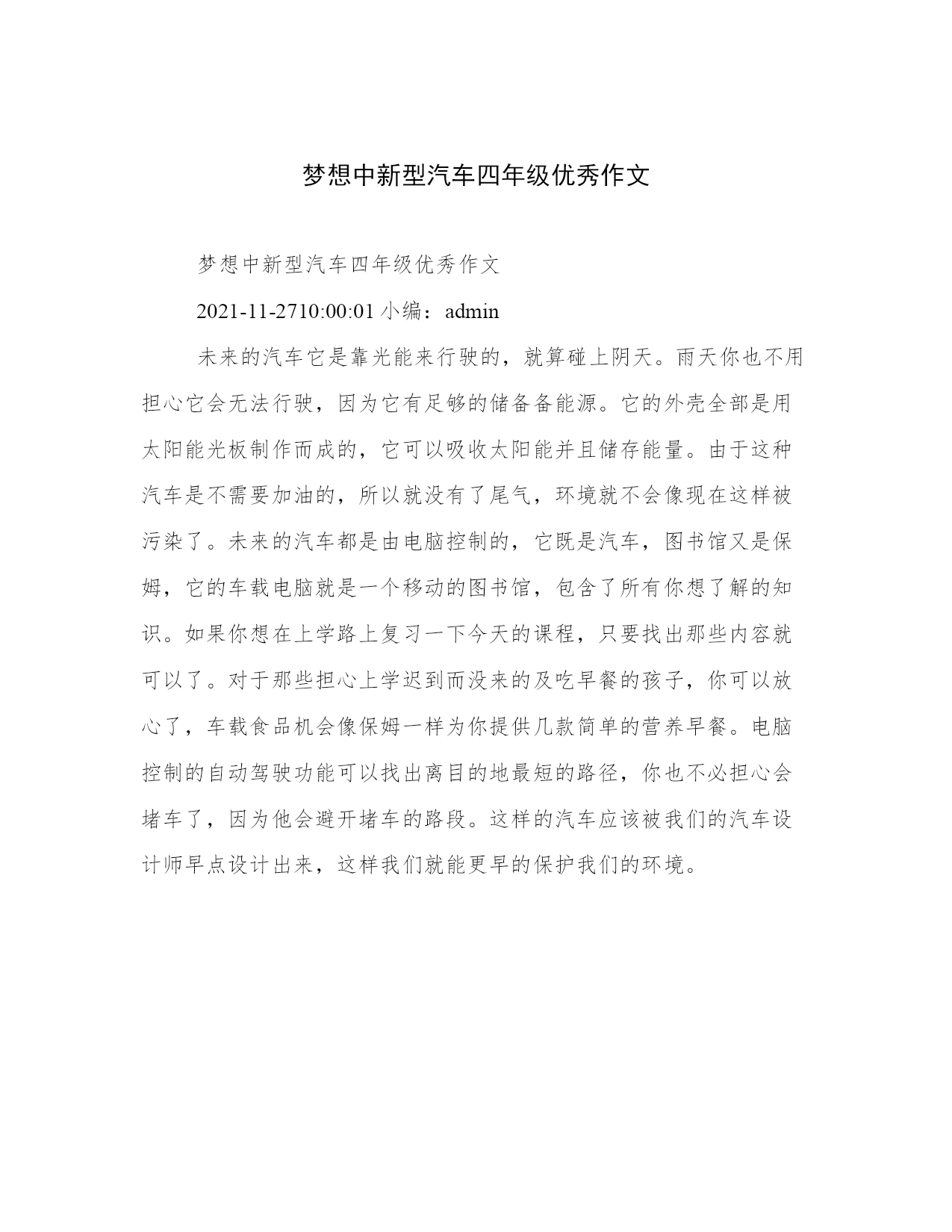 梦想中新型汽车四年级优秀作文

梦想中新型汽车四年级优秀作文

2021-11-2710:00:01 小编：admin

未来的汽车它是靠光能来行驶的，就算碰上阴天。雨天你也不用担心它会无法行驶，因为它有足够的储备备能源。它的外壳全部是用太阳能光板制作而成的，它可以吸收太阳能并且储存能量。由于这种汽车是不需要加油的，所以就没有了尾气，环境就不会像现在这样被污染了。未来的汽车都是由电脑控制的，它既是汽车，图书馆又是保姆，它的车载电脑就是一个移动的图书馆，包含了所有你想了解的知识。如果你想在上学路上复习一下今天的课程，只要找出那些内容就可以了。对于那些担心上学迟到而没来的及吃早餐的孩子，你可以放心了，车载食品机会像保姆一样为你提供几款简单的营养早餐。电脑控制的自动驾驶功能可以找出离目的地最短的路径，你也不必担心会堵车了，因为他会避开堵车的路段。这样的汽车应该被我们的汽车设计师早点设计出来，这样我们就能更早的保护我们的环境。